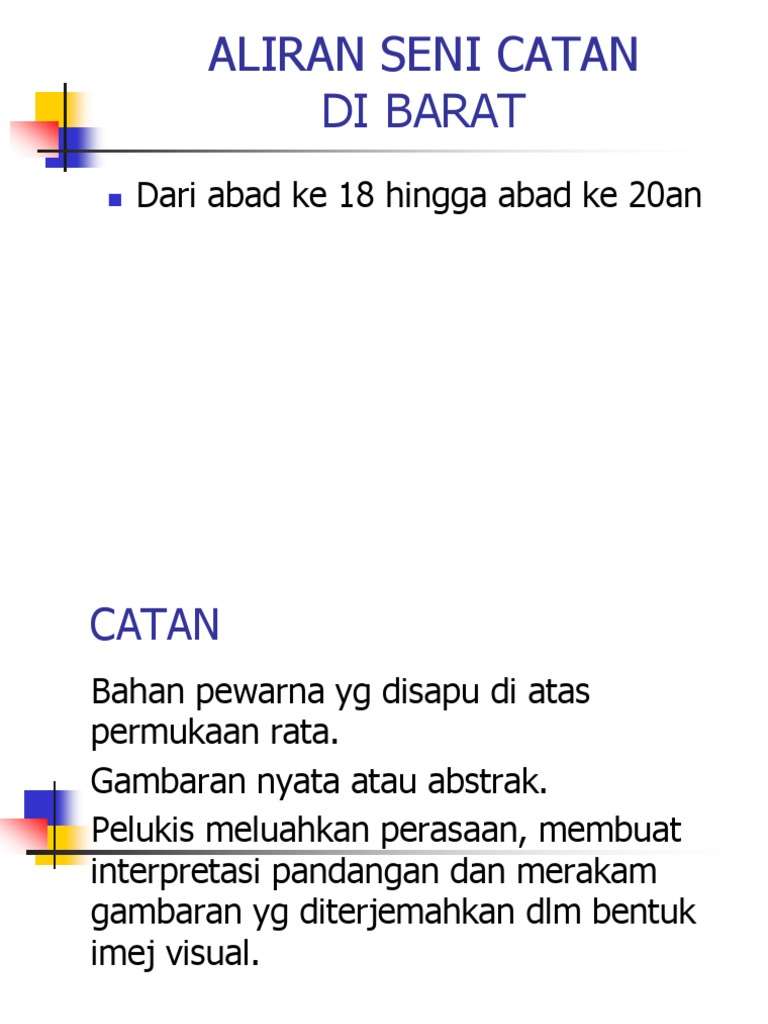 ALIRAN SENI CATAN
DI BARAT

Dari abad ke 18 hingga abad ke 20an

CATAN

Bahan pewarna yg disapu di atas permukaan rata.

Gambaran nyata atau abstrak.

Pelukis meluahkan perasaan, membuat interpretasi pandangan dan merakam gambaran yg diterjemahkan dlm bentuk imej visual.